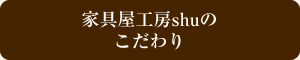 家具屋工房shuの
こだわり